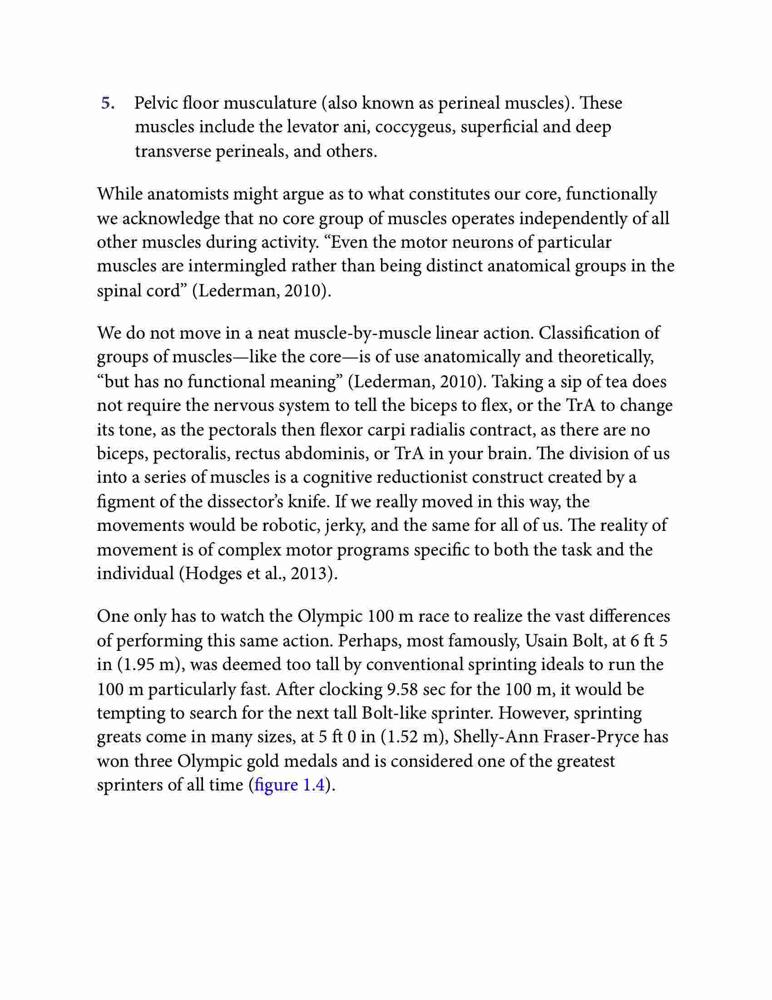 5. Pelvic floor musculature (also known as perineal muscles). These muscles include the levator ani, coccygeus, superficial and deep transverse perineals, and others.

While anatomists might argue as to what constitutes our core, functionally we acknowledge that no core group of muscles operates independently of all other muscles during activity. “Even the motor neurons of particular muscles are intermingled rather than being distinct anatomical groups in the spinal cord” (Lederman, 2010).

We do not move in a neat muscle-by-muscle linear action. Classification of groups of muscles—like the core—is of use anatomically and theoretically, “but has no functional meaning” (Lederman, 2010). Taking a sip of tea does not require the nervous system to tell the biceps to flex, or the TrA to change its tone, as the pectorals then flexor carpi radialis contract, as there are no biceps, pectoralis, rectus abdominis, or TrA in your brain. The division of us into a series of muscles is a cognitive reductionist construct created by a figment of the dissector’s knife. If we really moved in this way, the movements would be robotic, jerky, and the same for all of us. The reality of movement is of complex motor programs specific to both the task and the individual (Hodges et al., 2013).

One only has to watch the Olympic 100 m race to realize the vast differences of performing this same action. Perhaps, most famously, Usain Bolt, at 6 ft 5 in (1.95 m), was deemed too tall by conventional sprinting ideals to run the 100 m particularly fast. After clocking 9.58 sec for the 100 m, it would be tempting to search for the next tall Bolt-like sprinter. However, sprinting greats come in many sizes, at 5 ft 0 in (1.52 m), Shelly-Ann Fraser-Pryce has won three Olympic gold medals and is considered one of the greatest sprinters of all time (figure 1.4).